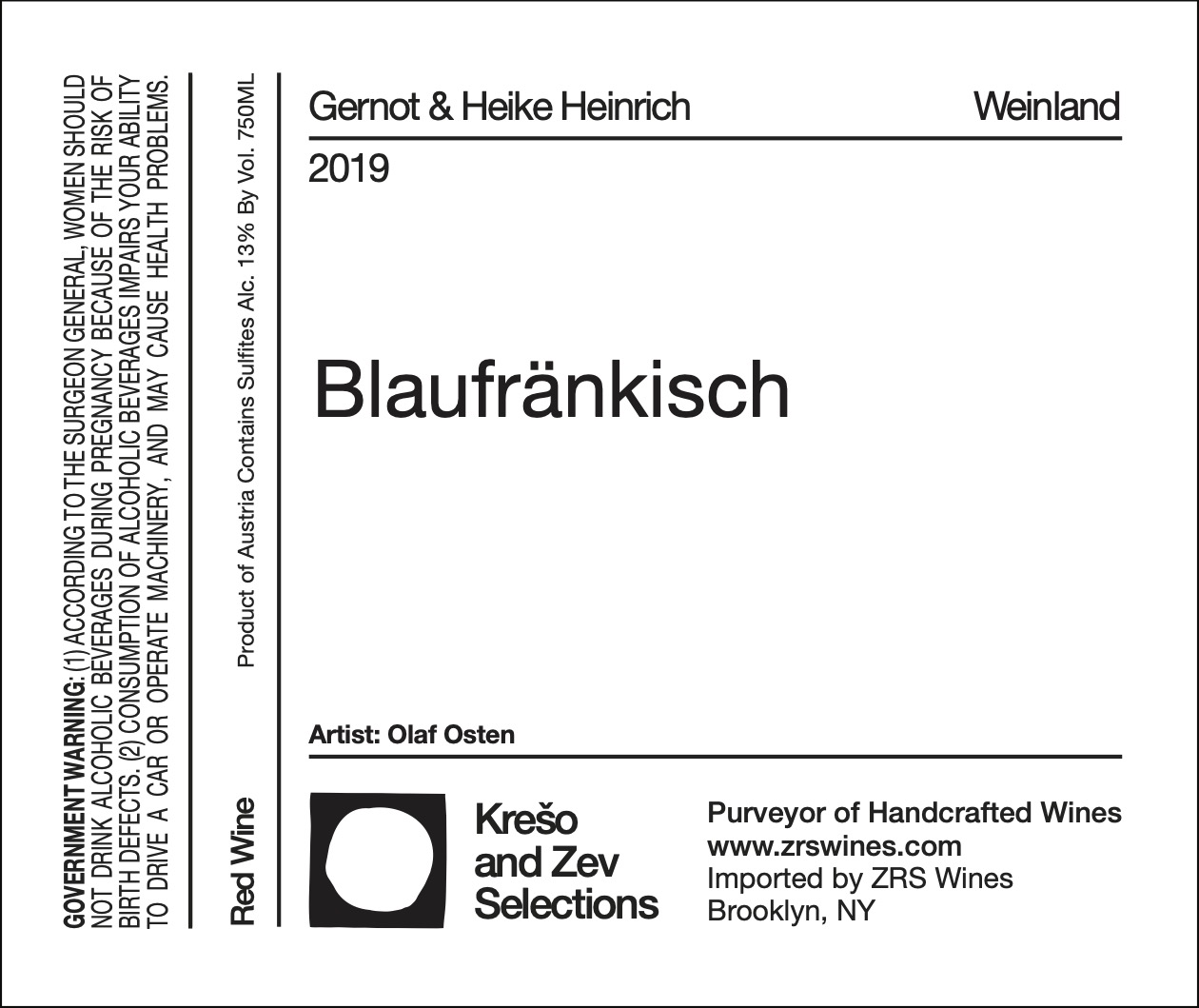 GOVERNMENT WARNING: (1) ACCORDING TO THE SURGEON GENERAL, WOMEN SHOULD NOT DRINK ALCOHOLIC BEVERAGES DURING PREGNANCY BECAUSE OF THE RISK OF BIRTH DEFECTS. (2) CONSUMPTION OF ALCOHOLIC BEVERAGES IMPAIRS YOUR ABILITY TO DRIVE A CAR OR OPERATE MACHINERY, AND MAY CAUSE HEALTH PROBLEMS.

Red Wine

Product of Austria Contains Sulfites Alc. 13% By Vol. 750ML

Gernot & Heike Heinrich

Weinland

2019

Blaufränkisch

Artist: Olaf Osten

Krešo
and Zev
Selections

Purveyor of Handcrafted Wines
www.zrswines.com
Imported by ZRS Wines
Brooklyn, NY